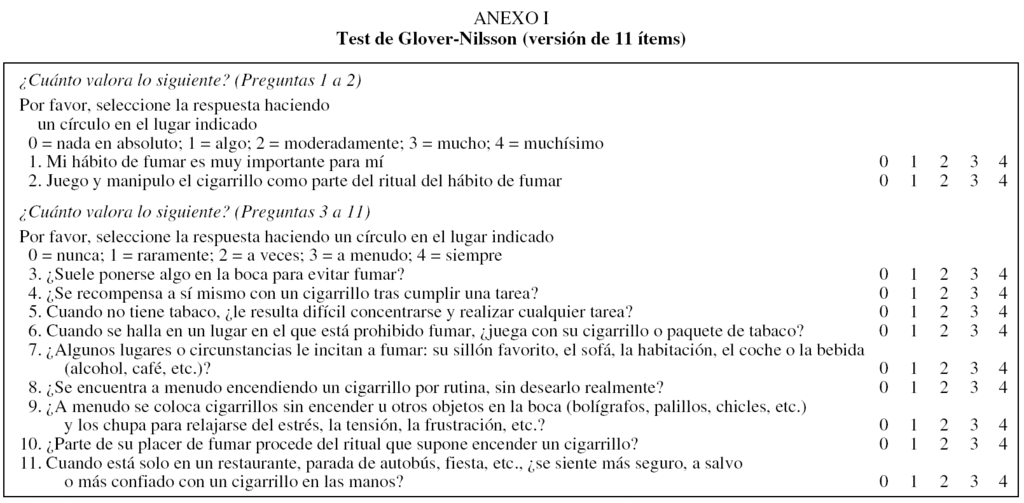 ANEXO I
Test de Glover-Nilsson (versión de 11 ítems)

¿Cuánto valora lo siguiente? (Preguntas 1 a 2)

Por favor, seleccione la respuesta haciendo un círculo en el lugar indicado
0 = nada en absoluto; 1 = algo; 2 = moderadamente; 3 = mucho; 4 = muchísimo
1. Mi hábito de fumar es muy importante para mí 0 1 2 3 4
2. Juego y manipulo el cigarrillo como parte del ritual del hábito de fumar 0 1 2 3 4

¿Cuánto valora lo siguiente? (Preguntas 3 a 11)

Por favor, seleccione la respuesta haciendo un círculo en el lugar indicado
0 = nunca; 1 = raramente; 2 = a veces; 3 = a menudo; 4 = siempre
3. ¿Suele ponerse algo en la boca para evitar fumar? 0 1 2 3 4
4. ¿Se recompensa a sí mismo con un cigarrillo tras cumplir una tarea? 0 1 2 3 4
5. Cuando no tiene tabaco, ¿le resulta difícil concentrarse y realizar cualquier tarea? 0 1 2 3 4
6. Cuando se halla en un lugar en el que está prohibido fumar, ¿juega con su cigarrillo o paquete de tabaco? 0 1 2 3 4
7. ¿Algunos lugares o circunstancias le incitan a fumar: su sillón favorito, el sofá, la habitación, el coche o la bebida (alcohol, café, etc.)? 0 1 2 3 4
8. ¿Se encuentra a menudo encendiendo un cigarrillo por rutina, sin desearlo realmente? 0 1 2 3 4
9. ¿A menudo se coloca cigarrillos sin encender u otros objetos en la boca (bolígrafos, palillos, chicles, etc.) y los chupa para relajarse del estrés, la tensión, la frustración, etc.? 0 1 2 3 4
10. ¿Parte de su placer de fumar procede del ritual que supone encender un cigarrillo? 0 1 2 3 4
11. Cuando está solo en un restaurante, parada de autobús, fiesta, etc., ¿se siente más seguro, a salvo o más confiado con un cigarrillo en las manos? 0 1 2 3 4